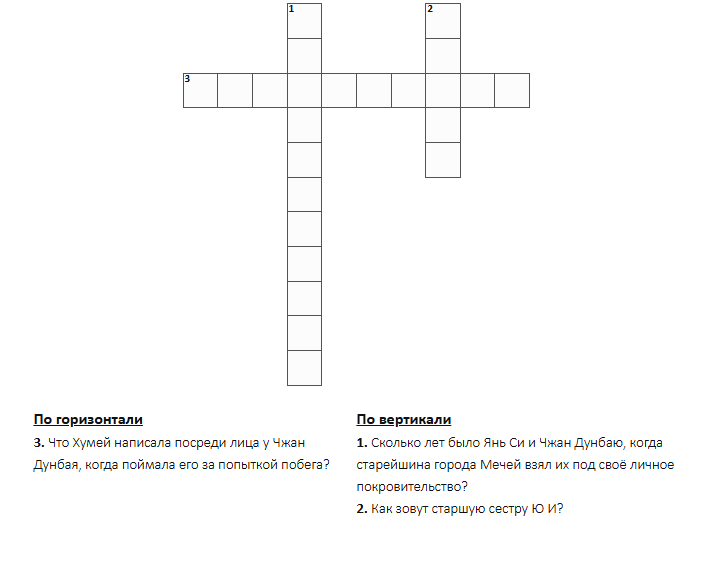 1

2

3

По горизонтали

3. Что Хумей написала посреди лица у Чжан Дунбая, когда поймала его за попыткой побега?

По вертикали

1. Сколько лет было Янь Си и Чжан Дунбаю, когда старейшина города Мечей взял их под своё личное покровительство?

2. Как зовут старшую сестру Ю И?